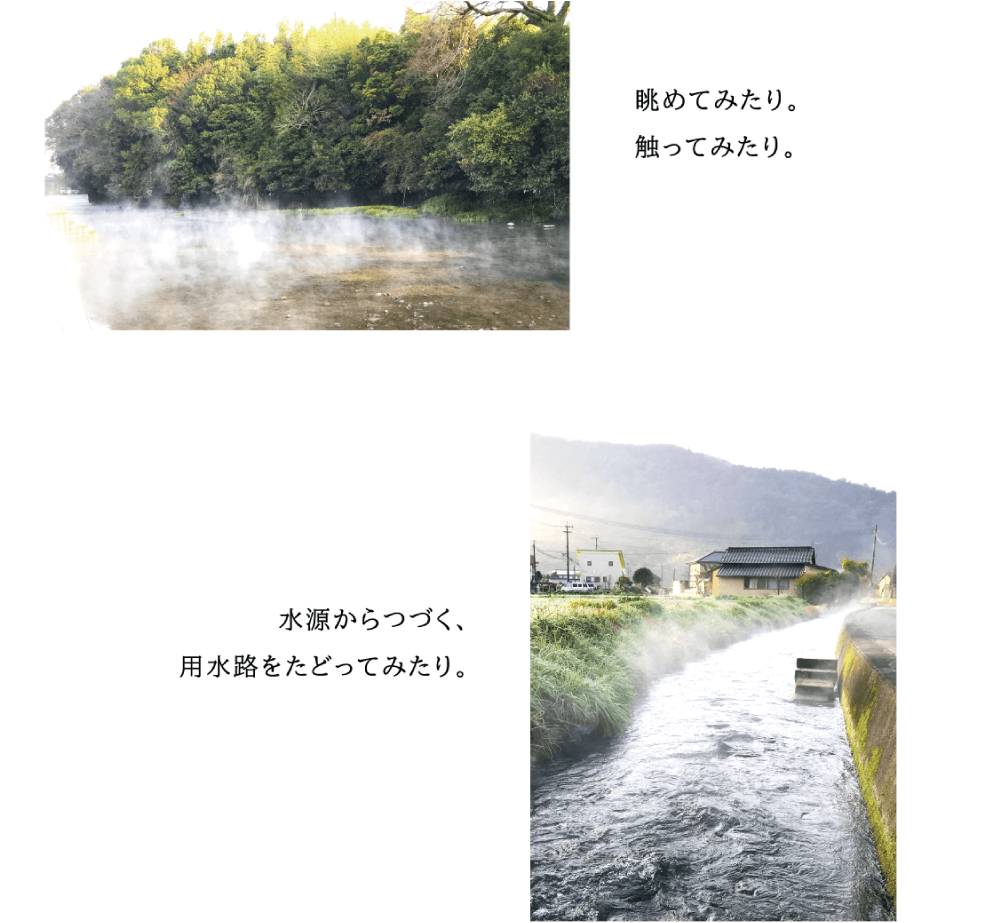 眺めてみたり。
触ってみたり。

水源からつづく、
用水路をたどってみたり。